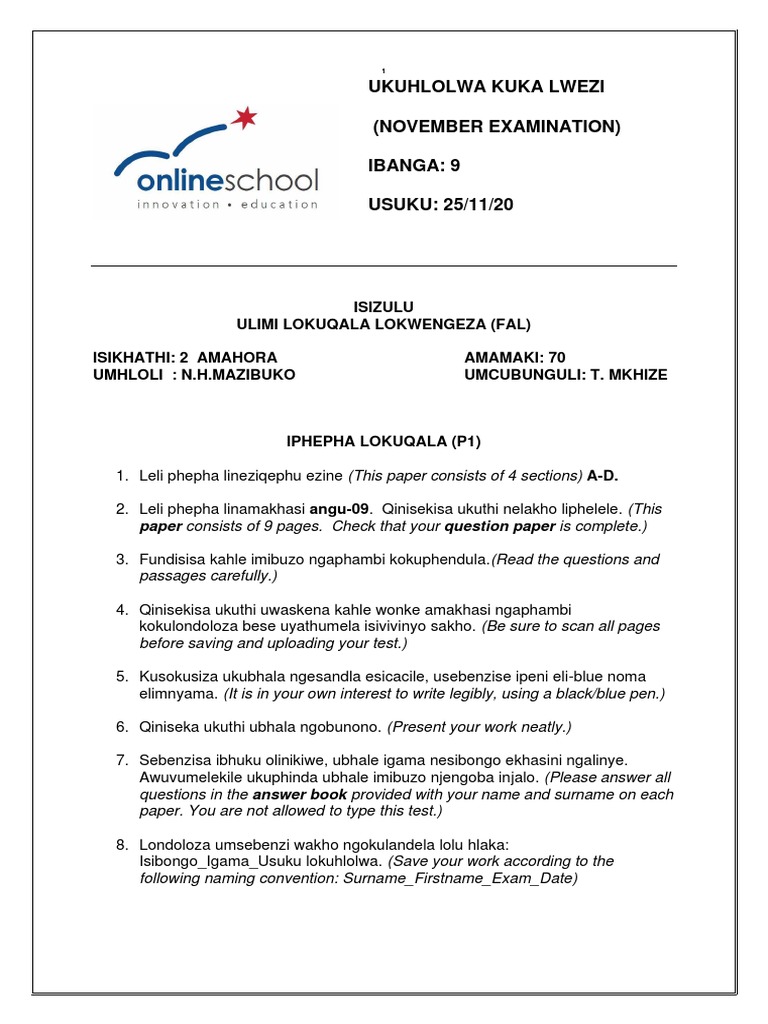 1

onlineschool
innovation • education

UKUHLOLWA KUKA LWEZI

(NOVEMBER EXAMINATION)

IBANGA: 9

USUKU: 25/11/20

ISIZULU
ULIMI LOKUQALA LOKWENGEZA (FAL)

ISIKHATHI: 2 AMAHORA
UMHLOLI : N.H.MAZIBUKO

AMAMAKI: 70
UMCUBUNGULI: T. MKHIZE

IPHEPHA LOKUQALA (P1)

1. Leli phepha lineziqephu ezine (This paper consists of 4 sections) A-D.

2. Leli phepha linamakhasi angu-09. Qinisekisa ukuthi nelakho liphelele. (This paper consists of 9 pages. Check that your question paper is complete.)

3. Fundisisa kahle imibuzo ngaphambi kokuphendula.(Read the questions and passages carefully.)

4. Qinisekisa ukuthi uwaskena kahle wonke amakhasi ngaphambi kokulondoloza bese uyathumela isivivinyo sakho. (Be sure to scan all pages before saving and uploading your test.)

5. Kusokusiza ukubhala ngesandla esicacile, usebenzise ipeni eli-blue noma elimnyama. (It is in your own interest to write legibly, using a black/blue pen.)

6. Qiniseka ukuthi ubhala ngobunono. (Present your work neatly.)

7. Sebenzisa ibhuku olinikiwe, ubhale igama nesibongo ekhasini ngalinye. Awuvumelekile ukuphinda ubhale imibuzo njengoba injalo. (Please answer all questions in the answer book provided with your name and surname on each paper. You are not allowed to type this test.)

8. Londoloza umsebenzi wakho ngokulandela lolu hlaka: Isibongo_Igama_Usuku lokuhlolwa. (Save your work according to the following naming convention: Surname_Firstname_Exam_Date)